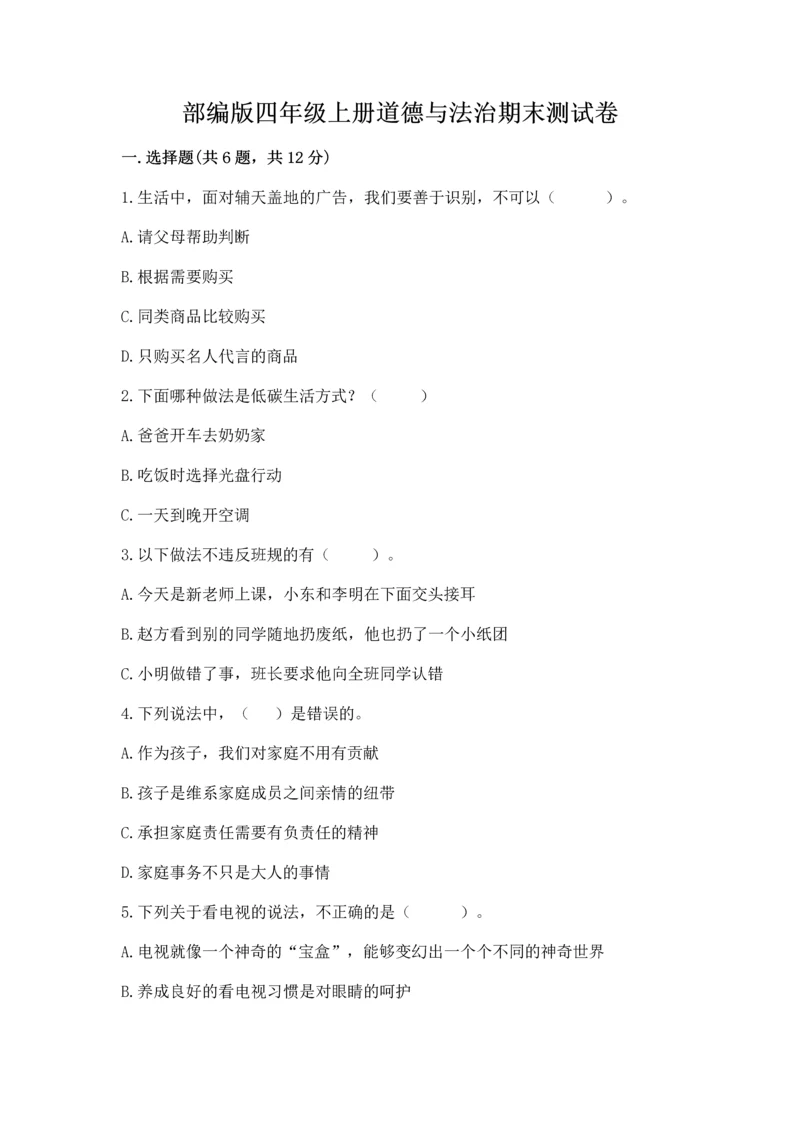 部编版四年级上册道德与法治期末测试卷

一.选择题(共6题，共12分)

1.生活中，面对铺天盖地的广告，我们要善于识别，不可以（　　）。

A.请父母帮助判断

B.根据需要购买

C.同类商品比较购买

D.只购买名人代言的商品

2.下面哪种做法是低碳生活方式？（　　）

A.爸爸开车去奶奶家

B.吃饭时选择光盘行动

C.一天到晚开空调

3.以下做法不违反班规的有（　　）。

A.今天是新老师上课，小东和李明在下面交头接耳

B.赵方看到别的同学随地扔废纸，他也扔了一个小纸团

C.小明做错了事，班长要求他向全班同学认错

4.下列说法中，（　）是错误的。

A.作为孩子，我们对家庭不用有贡献

B.孩子是维系家庭成员之间亲情的纽带

C.承担家庭责任需要有负责任的精神

D.家庭事务不只是大人的事情

5.下列关于看电视的说法，不正确的是（　　）。

A.电视就像一个神奇的“宝盒”，能够变幻出一个个不同的神奇世界

B.养成良好的看电视习惯是对眼睛的呵护